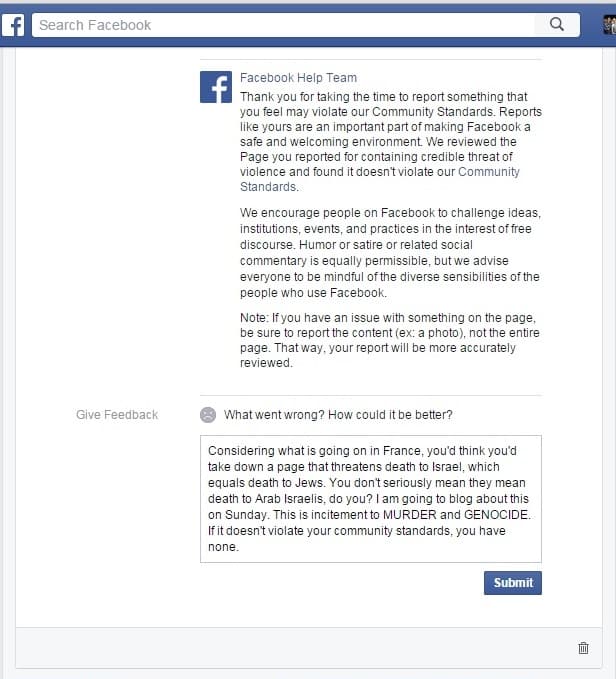 Search Facebook

Facebook Help Team
Thank you for taking the time to report something that you feel may violate our Community Standards. Reports like yours are an important part of making Facebook a safe and welcoming environment. We reviewed the Page you reported for containing credible threat of violence and found it doesn't violate our Community Standards.

We encourage people on Facebook to challenge ideas, institutions, events, and practices in the interest of free discourse. Humor or satire or related social commentary is equally permissible, but we advise everyone to be mindful of the diverse sensibilities of the people who use Facebook.

Note: If you have an issue with something on the page, be sure to report the content (ex: a photo), not the entire page. That way, your report will be more accurately reviewed.

Give Feedback

What went wrong? How could it be better?

Considering what is going on in France, you'd think you'd take down a page that threatens death to Israel, which equals death to Jews. You don't seriously mean they mean death to Arab Israelis, do you? I am going to blog about this on Sunday. This is incitement to MURDER and GENOCIDE. If it doesn't violate your community standards, you have none.

Submit